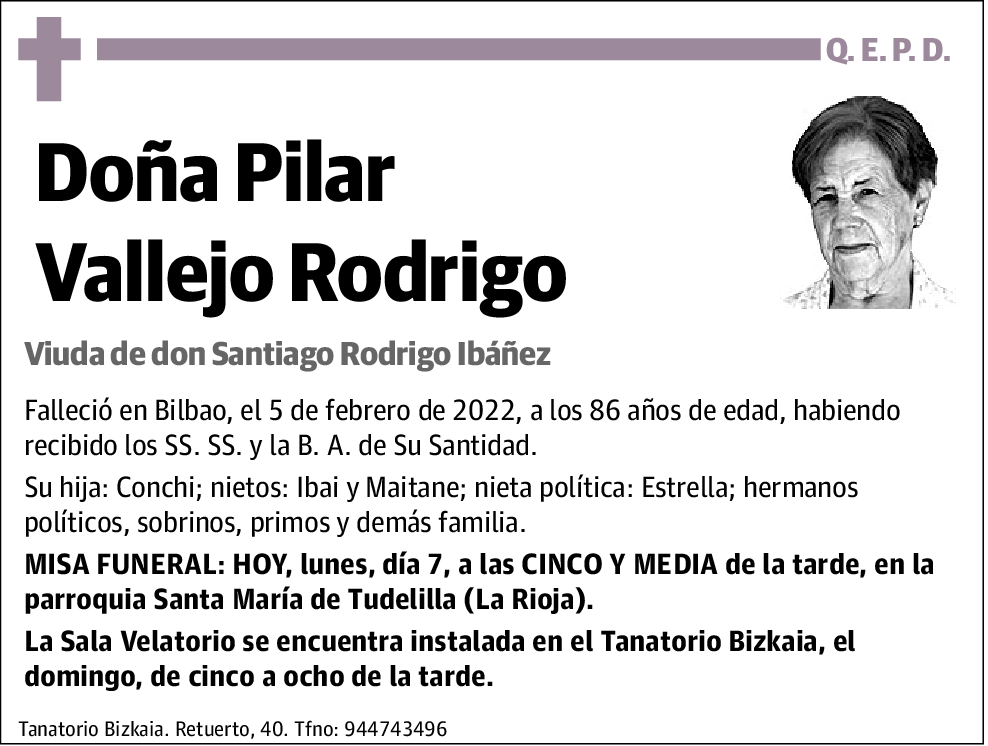 Q. E. P. D.

Doña Pilar Vallejo Rodrigo

Viuda de don Santiago Rodrigo Ibáñez

Falleció en Bilbao, el 5 de febrero de 2022, a los 86 años de edad, habiendo recibido los SS. SS. y la B. A. de Su Santidad.

Su hija: Conchi; nietos: Ibai y Maitane; nieta política: Estrella; hermanos políticos, sobrinos, primos y demás familia.

MISA FUNERAL: HOY, lunes, día 7, a las CINCO Y MEDIA de la tarde, en la parroquia Santa María de Tudelilla (La Rioja).

La Sala Velatorio se encuentra instalada en el Tanatorio Bizkaia, el domingo, de cinco a ocho de la tarde.

Tanatorio Bizkaia. Retuerto, 40. Tfno: 944743496